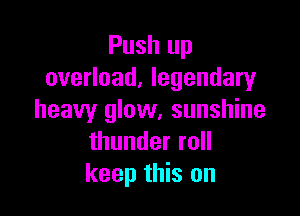 Push up
overload, legendary
heavy glow, sunshine
thunder roll
keep this on